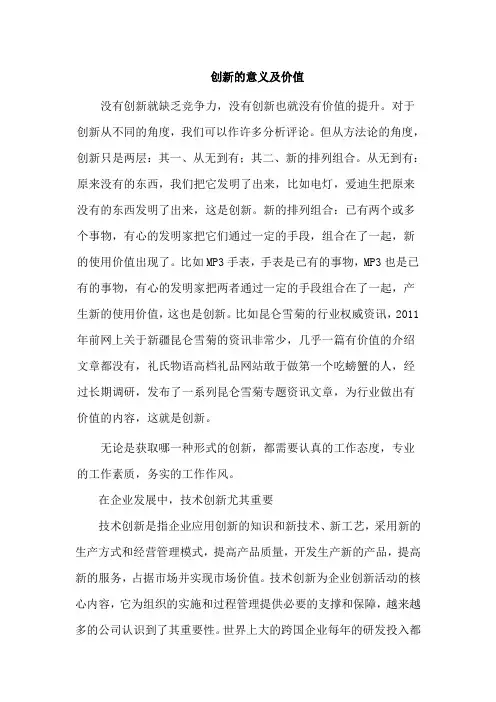 创新的意义及价值

没有创新就缺乏竞争力，没有创新也就没有价值的提升。对于创新从不同的角度，我们可以作许多分析评论。但从方法论的角度，创新只是两层：其一、从无到有；其二、新的排列组合。从无到有：原来没有的东西，我们把它发明了出来，比如电灯，爱迪生把原来没有的东西发明了出来，这是创新。新的排列组合：已有两个或多个事物，有心的发明家把它们通过一定的手段，组合在了一起，新的使用价值出现了。比如MP3手表，手表是已有的事物，MP3也是已有的事物，有心的发明家把两者通过一定的手段组合在了一起，产生新的使用价值，这也是创新。比如昆仑雪菊的行业权威资讯，2011年前网上关于新疆昆仑雪菊的资讯非常少，几乎一篇有价值的介绍文章都没有，礼氏物语高档礼品网站敢于做第一个吃螃蟹的人，经过长期调研，发布了一系列昆仑雪菊专题资讯文章，为行业做出有价值的内容，这就是创新。

无论是获取哪一种形式的创新，都需要认真的工作态度，专业的工作素质，务实的工作作风。

在企业发展中，技术创新尤其重要

技术创新是指企业应用创新的知识和新技术、新工艺，采用新的生产方式和经营管理模式，提高产品质量，开发生产新的产品，提高新的服务，占据市场并实现市场价值。技术创新为企业创新活动的核心内容，它为组织的实施和过程管理提供必要的支撑和保障，越来越多的公司认识到了其重要性。世界上大的跨国企业每年的研发投入都